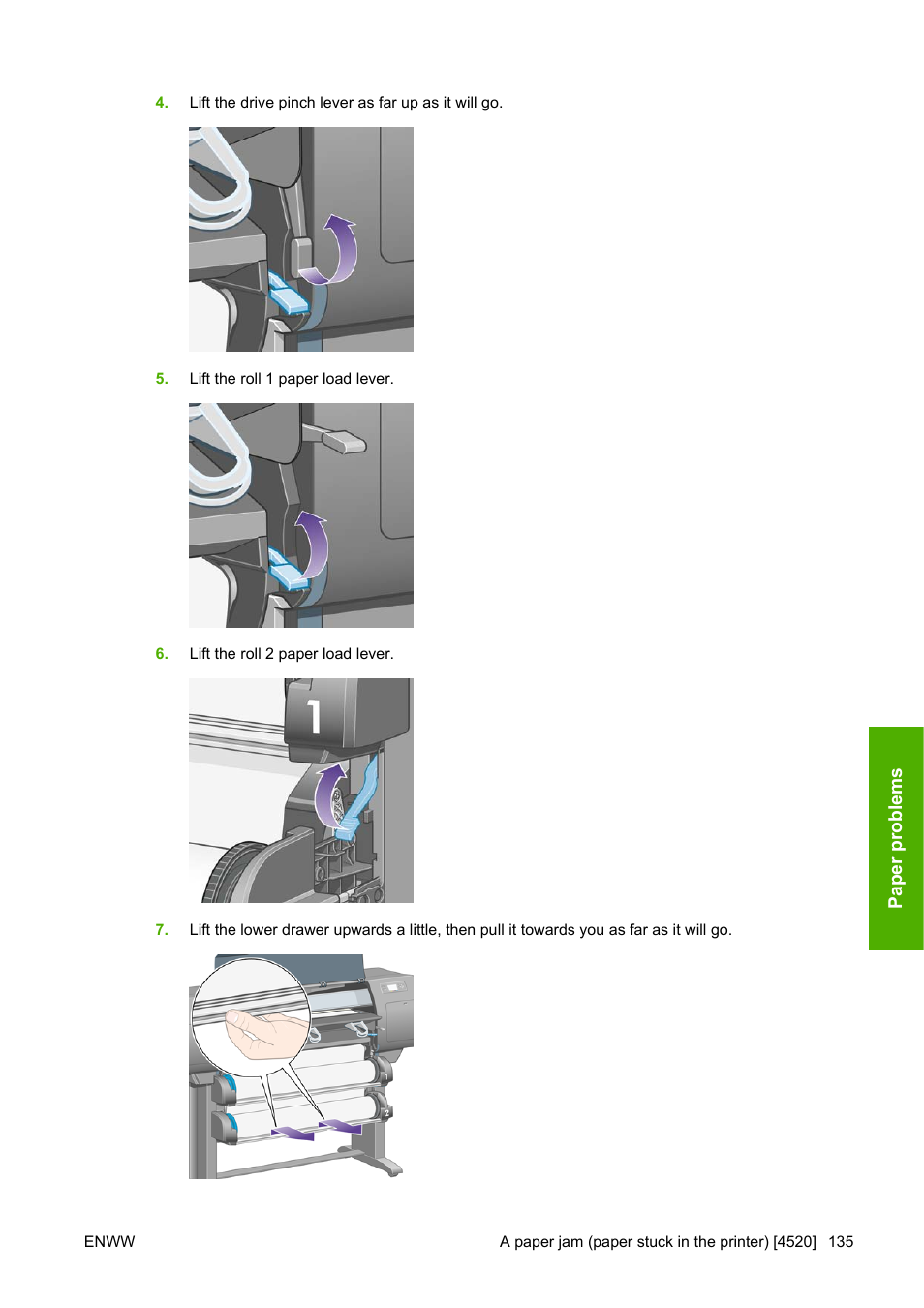 4. Lift the drive pinch lever as far up as it will go.

5. Lift the roll 1 paper load lever.

6. Lift the roll 2 paper load lever.

1

7. Lift the lower drawer upwards a little, then pull it towards you as far as it will go.

Paper problems

ENWW

A paper jam (paper stuck in the printer) [4520] 135